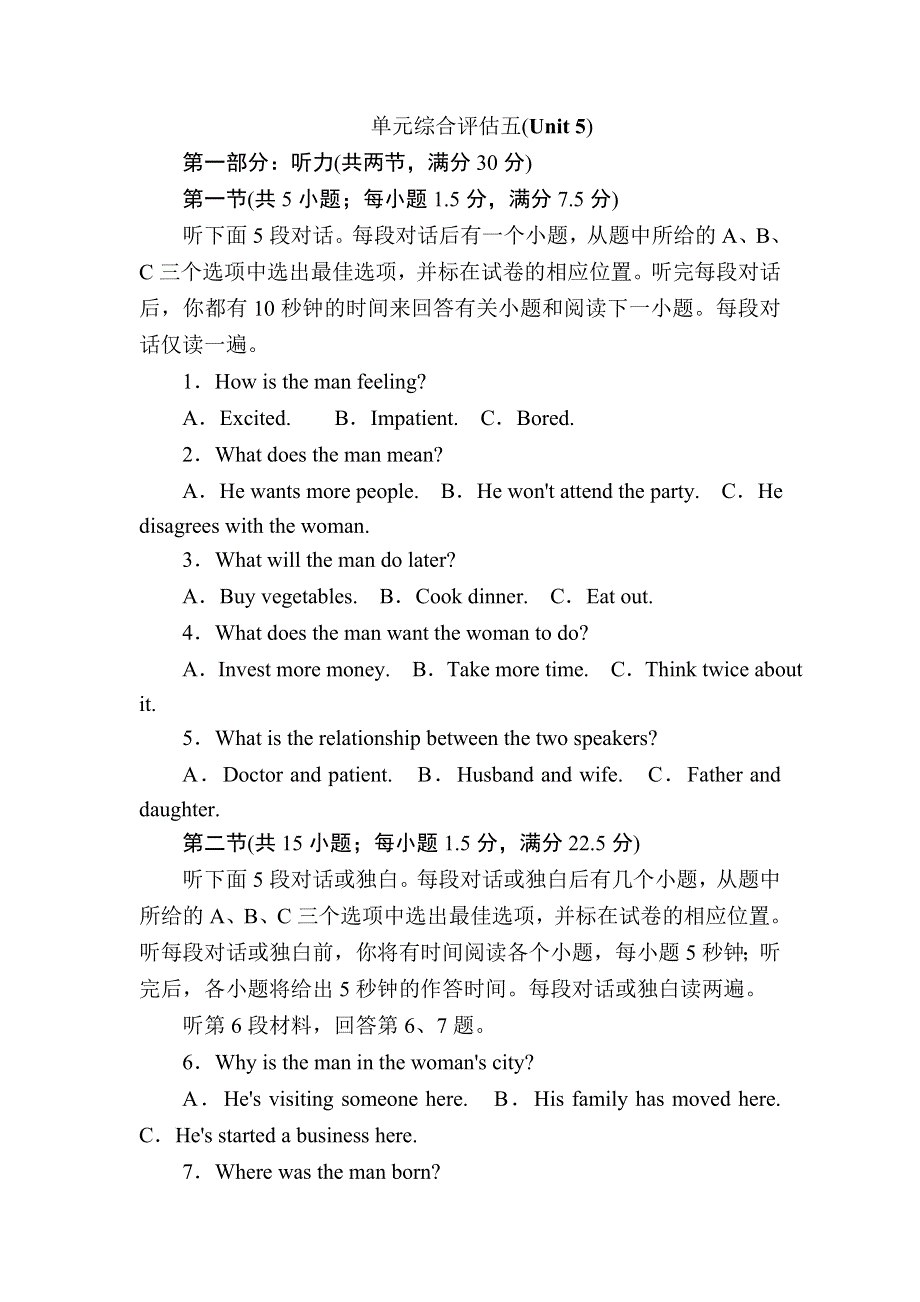 单元综合评估五(Unit 5)

第一部分：听力(共两节，满分 30 分)

第一节(共 5 小题；每小题 1.5 分，满分 7.5 分)

听下面 5 段对话。每段对话后有一个小题，从题中所给的 A、B、C 三个选项中选出最佳选项，并标在试卷的相应位置。听完每段对话后，你都有 10 秒钟的时间来回答有关小题和阅读下一小题。每段对话仅读一遍。

1．How is the man feeling?

A．Excited.　B．Impatient.　C．Bored.

2．What does the man mean?

A．He wants more people.　B．He won't attend the party.　C．He disagrees with the woman.

3．What will the man do later?

A．Buy vegetables.　B．Cook dinner.　C．Eat out.

4．What does the man want the woman to do?

A．Invest more money.　B．Take more time.　C．Think twice about it.

5．What is the relationship between the two speakers?

A．Doctor and patient.　B．Husband and wife.　C．Father and daughter.

第二节(共 15 小题；每小题 1.5 分，满分 22.5 分)

听下面 5 段对话或独白。每段对话或独白后有几个小题，从题中所给的 A、B、C 三个选项中选出最佳选项，并标在试卷的相应位置。听每段对话或独白前，你将有时间阅读各个小题，每小题 5 秒钟；听完后，各小题将给出 5 秒钟的作答时间。每段对话或独白读两遍。

听第 6 段材料，回答第 6、7 题。

6．Why is the man in the woman's city?

A．He's visiting someone here.　B．His family has moved here.　C．He's started a business here.

7．Where was the man born?